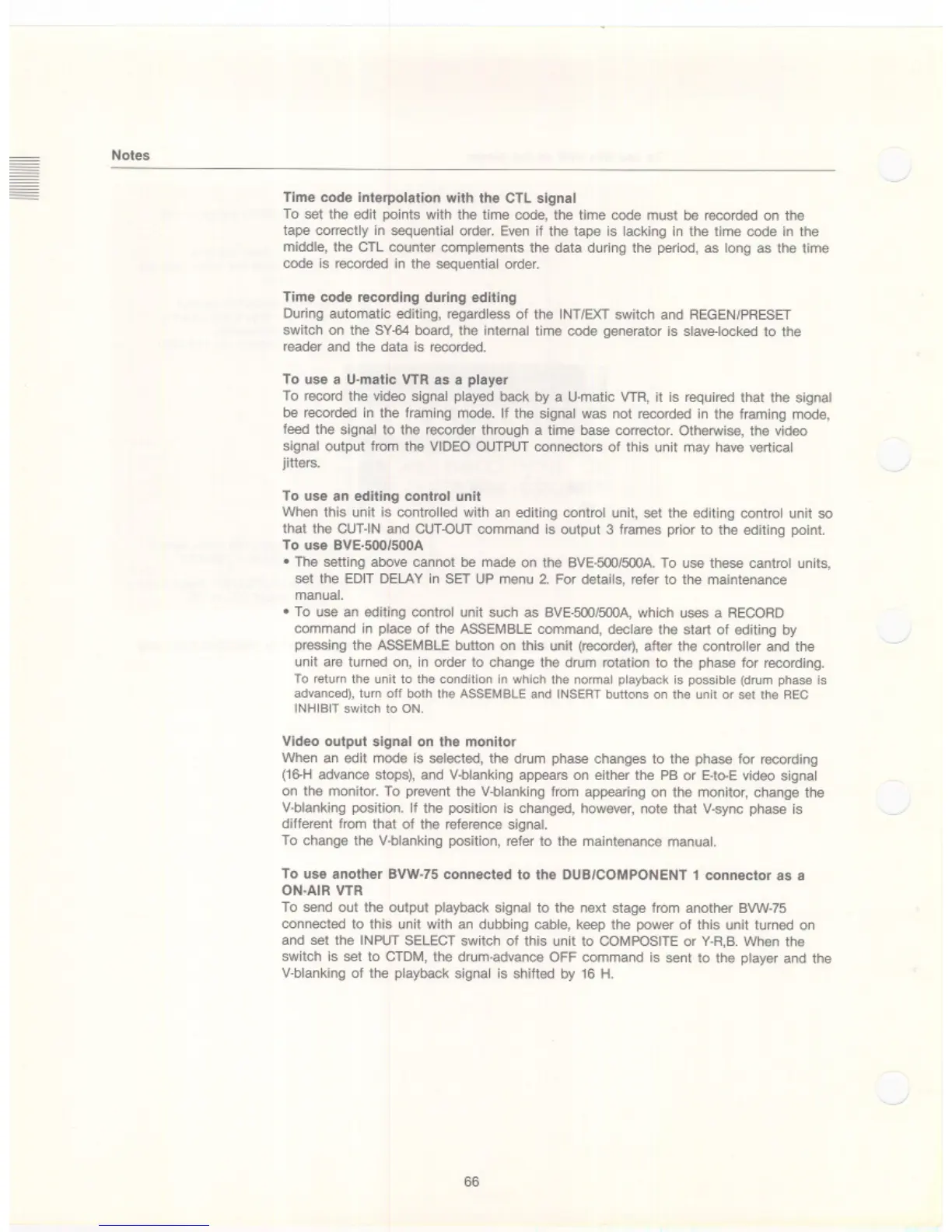 Notes

Time code interpolation with the CTL signal
To set the edit points with the time code, the time code must be recorded on the tape correctly in sequential order. Even if the tape is lacking in the time code in the middle, the CTL counter complements the data during the period, as long as the time code is recorded in the sequential order.

Time code recording during editing
During automatic editing, regardless of the INT/EXT switch and REGEN/PRESET switch on the SY-64 board, the internal time code generator is slave-locked to the reader and the data is recorded.

To use a U-matic VTR as a player
To record the video signal played back by a U-matic VTR, it is required that the signal be recorded in the framing mode. If the signal was not recorded in the framing mode, feed the signal to the recorder through a time base corrector. Otherwise, the video signal output from the VIDEO OUTPUT connectors of this unit may have vertical jitters.

To use an editing control unit
When this unit is controlled with an editing control unit, set the editing control unit so that the CUT-IN and CUT-OUT command is output 3 frames prior to the editing point.
To use BVE-500/500A
• The setting above cannot be made on the BVE-500/500A. To use these cantrol units, set the EDIT DELAY in SET UP menu 2. For details, refer to the maintenance manual.
• To use an editing control unit such as BVE-500/500A, which uses a RECORD command in place of the ASSEMBLE command, declare the start of editing by pressing the ASSEMBLE button on this unit (recorder), after the controller and the unit are turned on, in order to change the drum rotation to the phase for recording. To return the unit to the condition in which the normal playback is possible (drum phase is advanced), turn off both the ASSEMBLE and INSERT buttons on the unit or set the REC INHIBIT switch to ON.

Video output signal on the monitor
When an edit mode is selected, the drum phase changes to the phase for recording (16-H advance stops), and V-blanking appears on either the PB or E-to-E video signal on the monitor. To prevent the V-blanking from appearing on the monitor, change the V-blanking position. If the position is changed, however, note that V-sync phase is different from that of the reference signal.
To change the V-blanking position, refer to the maintenance manual.

To use another BVW-75 connected to the DUB/COMPONENT 1 connector as a ON-AIR VTR
To send out the output playback signal to the next stage from another BVW-75 connected to this unit with an dubbing cable, keep the power of this unit turned on and set the INPUT SELECT switch of this unit to COMPOSITE or Y-R,B. When the switch is set to CTDM, the drum-advance OFF command is sent to the player and the V-blanking of the playback signal is shifted by 16 H.

66